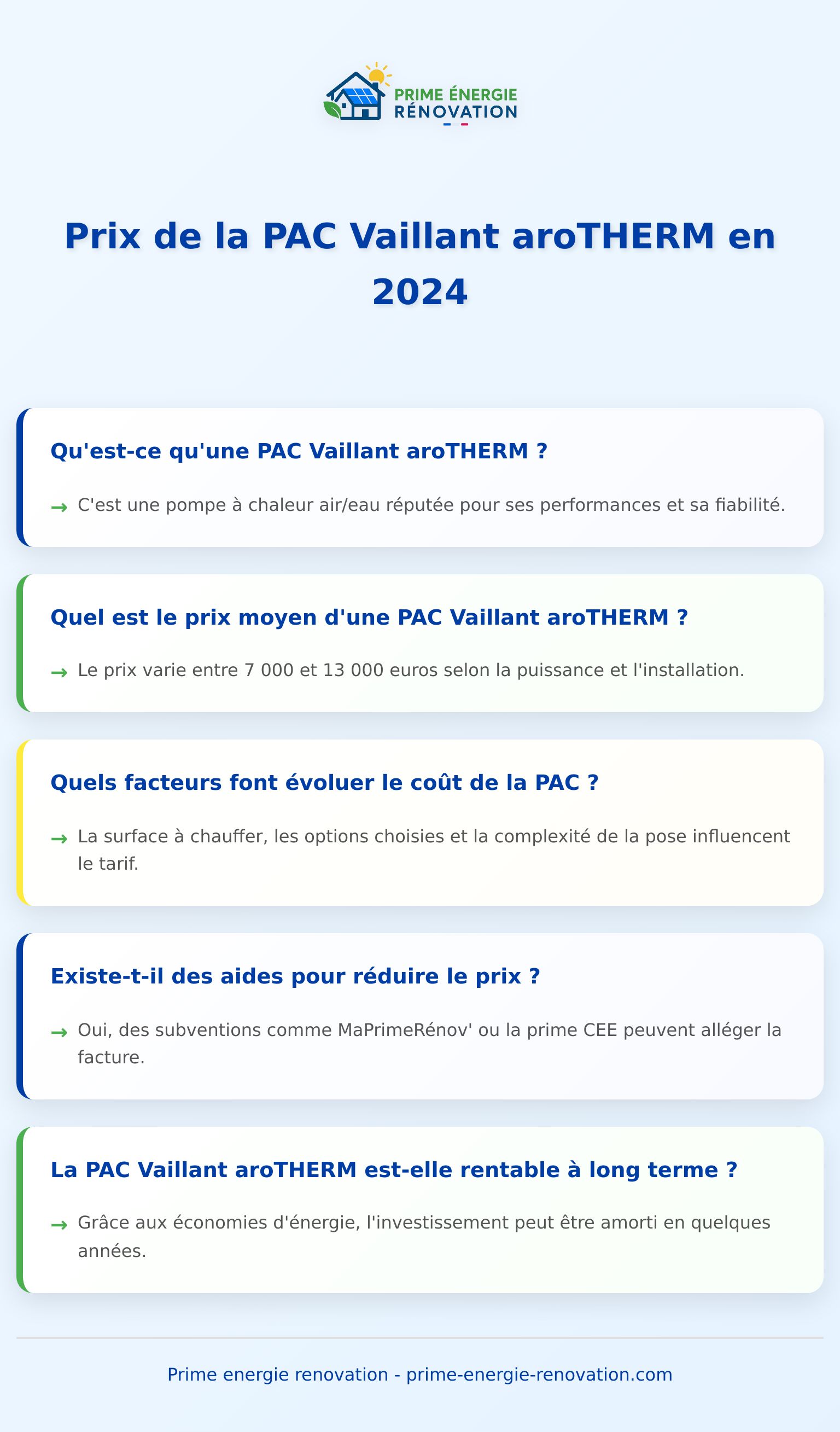 PRIME ÉNERGIE
RÉNOVATION

Prix de la PAC Vaillant aroTHERM en 2024

Qu'est-ce qu'une PAC Vaillant aroTHERM ?

→ C'est une pompe à chaleur air/eau réputée pour ses performances et sa fiabilité.

Quel est le prix moyen d'une PAC Vaillant aroTHERM ?

→ Le prix varie entre 7 000 et 13 000 euros selon la puissance et l'installation.

Quels facteurs font évoluer le coût de la PAC ?

→ La surface à chauffer, les options choisies et la complexité de la pose influencent le tarif.

Existe-t-il des aides pour réduire le prix ?

→ Oui, des subventions comme MaPrimeRénov' ou la prime CEE peuvent alléger la facture.

La PAC Vaillant aroTHERM est-elle rentable à long terme ?

→ Grâce aux économies d'énergie, l'investissement peut être amorti en quelques années.

Prime energie renovation - prime-energie-renovation.com